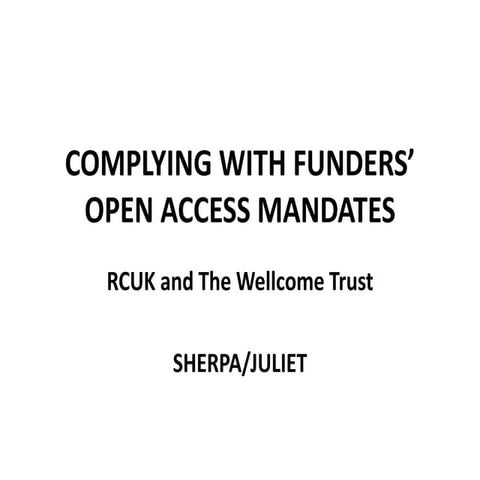 COMPLYING WITH FUNDERS' OPEN ACCESS MANDATES

RCUK and The Wellcome Trust

SHERPA/JULIET